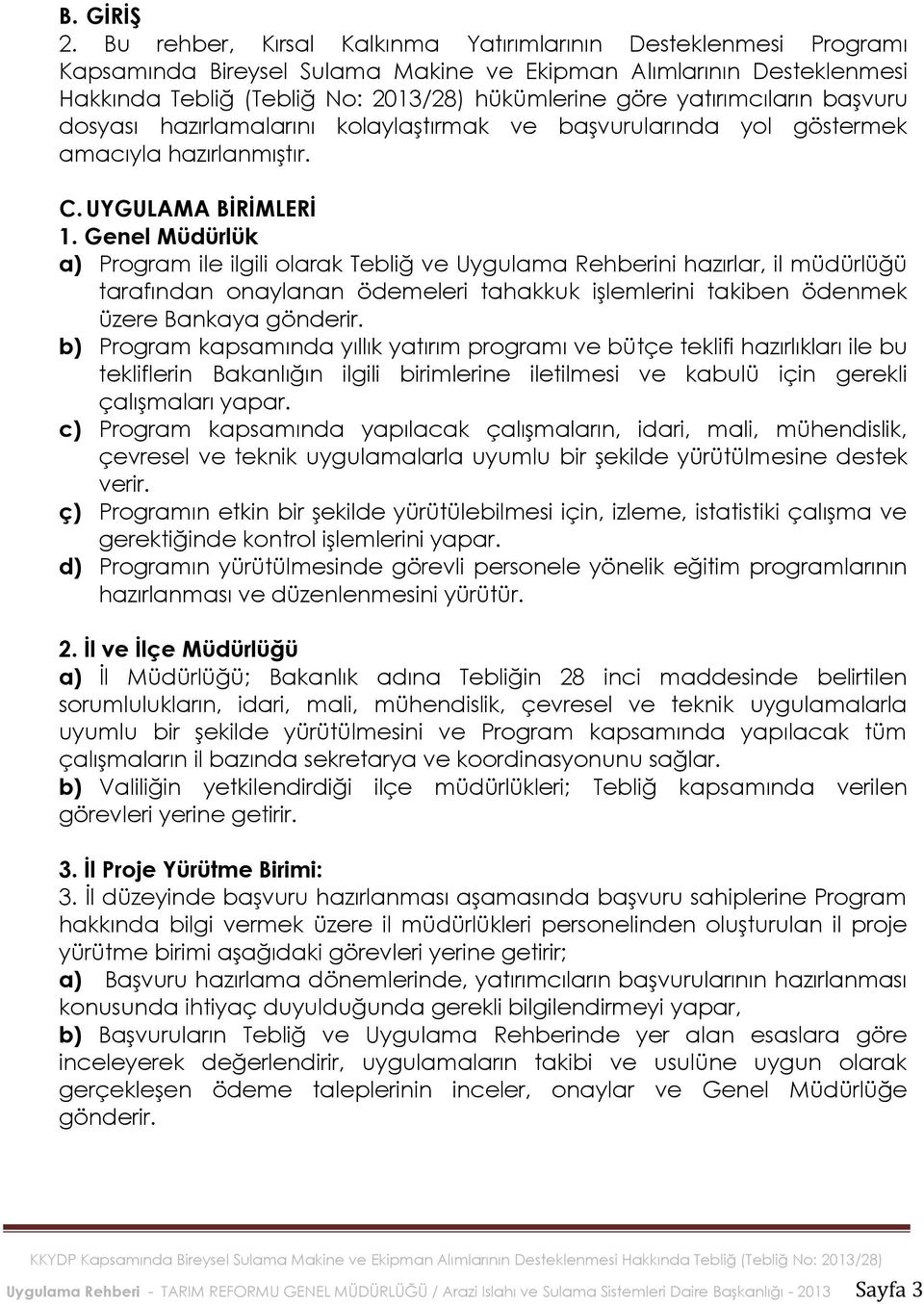 B. GİRİŞ
2. Bu rehber, Kırsal Kalkınma Yatırımlarının Desteklenmesi Programı Kapsamında Bireysel Sulama Makine ve Ekipman Alımlarının Desteklenmesi Hakkında Tebliğ (Tebliğ No: 2013/28) hükümlerine göre yatırımcıların başvuru dosyası hazırlamalarını kolaylaştırmak ve başvurularında yol göstermek amacıyla hazırlanmıştır.

C. UYGULAMA BİRİMLERİ
1. Genel Müdürlük
a) Program ile ilgili olarak Tebliğ ve Uygulama Rehberini hazırlar, il müdürlüğü tarafından onaylanan ödemeleri tahakkuk işlemlerini takiben ödenmek üzere Bankaya gönderir.
b) Program kapsamında yıllık yatırım programı ve bütçe teklifi hazırlıkları ile bu tekliflerin Bakanlığın ilgili birimlerine iletilmesi ve kabulü için gerekli çalışmaları yapar.
c) Program kapsamında yapılacak çalışmaların, idari, mali, mühendislik, çevresel ve teknik uygulamalarla uyumlu bir şekilde yürütülmesine destek verir.
ç) Programın etkin bir şekilde yürütülebilmesi için, izleme, istatistiki çalışma ve gerektiğinde kontrol işlemlerini yapar.
d) Programın yürütülmesinde görevli personele yönelik eğitim programlarının hazırlanması ve düzenlenmesini yürütür.

2. İl ve İlçe Müdürlüğü
a) İl Müdürlüğü; Bakanlık adına Tebliğin 28 inci maddesinde belirtilen sorumlulukların, idari, mali, mühendislik, çevresel ve teknik uygulamalarla uyumlu bir şekilde yürütülmesini ve Program kapsamında yapılacak tüm çalışmaların il bazında sekretarya ve koordinasyonunu sağlar.
b) Valiliğin yetkilendirdiği ilçe müdürlükleri; Tebliğ kapsamında verilen görevleri yerine getirir.

3. İl Proje Yürütme Birimi:
3. İl düzeyinde başvuru hazırlanması aşamasında başvuru sahiplerine Program hakkında bilgi vermek üzere il müdürlükleri personelinden oluşturulan il proje yürütme birimi aşağıdaki görevleri yerine getirir;
a) Başvuru hazırlama dönemlerinde, yatırımcıların başvurularının hazırlanması konusunda ihtiyaç duyulduğunda gerekli bilgilendirmeyi yapar,
b) Başvuruların Tebliğ ve Uygulama Rehberinde yer alan esaslara göre inceleyerek değerlendirir, uygulamaların takibi ve usulüne uygun olarak gerçekleşen ödeme taleplerinin inceler, onaylar ve Genel Müdürlüğe gönderir.

KKYDP Kapsamında Bireysel Sulama Makine ve Ekipman Alımlarının Desteklenmesi Hakkında Tebliğ (Tebliğ No: 2013/28)
Uygulama Rehberi - TARIM REFORMU GENEL MÜDÜRLÜĞÜ / Arazi Islahı ve Sulama Sistemleri Daire Başkanlığı - 2013 Sayfa 3